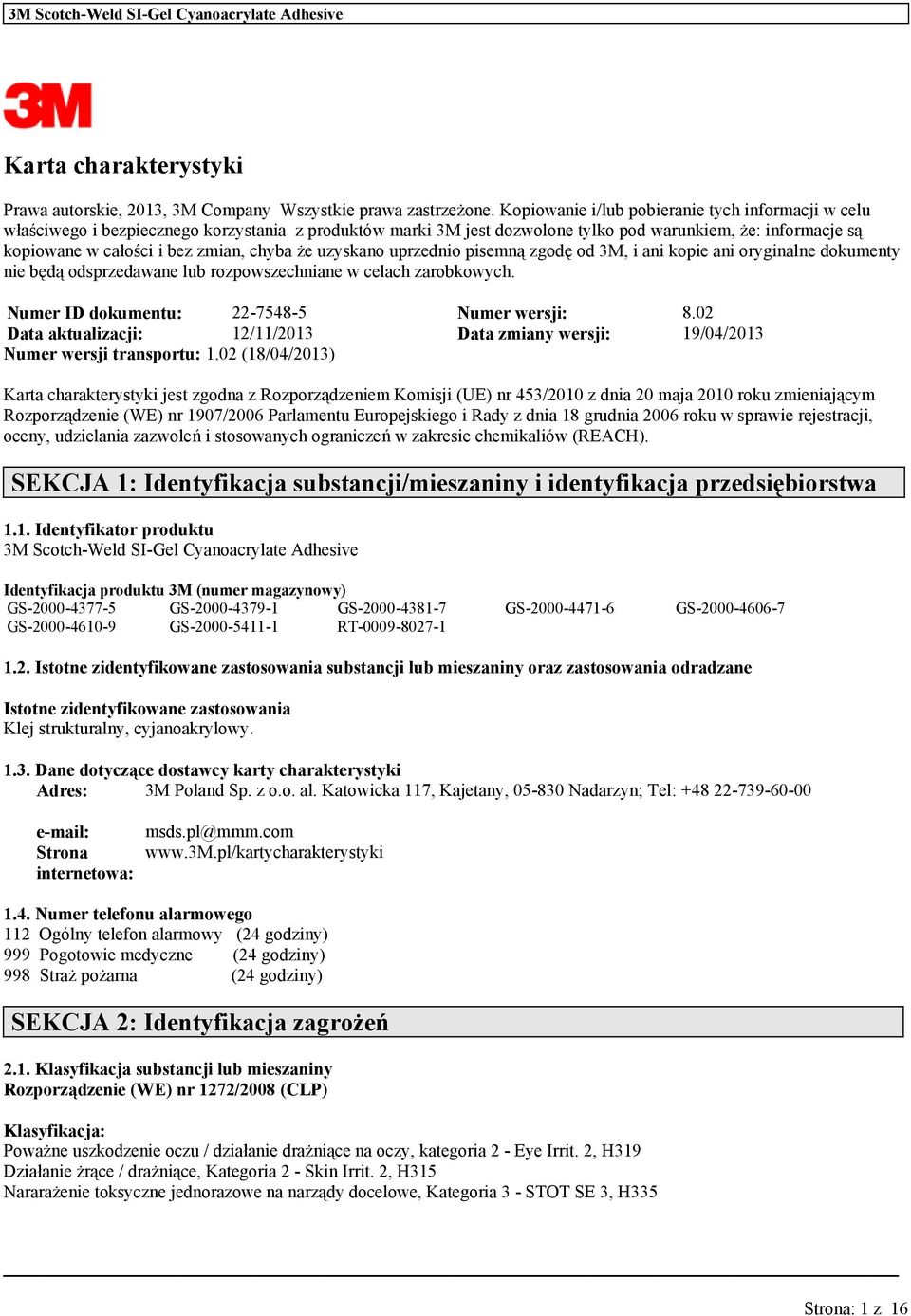 3M Scotch-Weld SI-Gel Cyanoacrylate Adhesive

3M

Karta charakterystyki

Prawa autorskie, 2013, 3M Company Wszystkie prawa zastrzeżone. Kopiowanie i/lub pobieranie tych informacji w celu właściwego i bezpiecznego korzystania z produktów marki 3M jest dozwolone tylko pod warunkiem, że: informacje są kopiowane w całości i bez zmian, chyba że uzyskano uprzednio pisemną zgodę od 3M, i ani kopie ani oryginalne dokumenty nie będą odsprzedawane lub rozpowszechniane w celach zarobkowych.

| Numer ID dokumentu: | 22-7548-5 | Numer wersji: | 8.02 |
|---|---|---|---|
| Data aktualizacji: | 12/11/2013 | Data zmiany wersji: | 19/04/2013 |

Numer wersji transportu: 1.02 (18/04/2013)

Karta charakterystyki jest zgodna z Rozporządzeniem Komisji (UE) nr 453/2010 z dnia 20 maja 2010 roku zmieniającym Rozporządzenie (WE) nr 1907/2006 Parlamentu Europejskiego i Rady z dnia 18 grudnia 2006 roku w sprawie rejestracji, oceny, udzielania zazwoleń i stosowanych ograniczeń w zakresie chemikaliów (REACH).

SEKCJA 1: Identyfikacja substancji/mieszaniny i identyfikacja przedsiębiorstwa

1.1. Identyfikator produktu
3M Scotch-Weld SI-Gel Cyanoacrylate Adhesive

Identyfikacja produktu 3M (numer magazynowy)

| GS-2000-4377-5 | GS-2000-4379-1 | GS-2000-4381-7 | GS-2000-4471-6 | GS-2000-4606-7 |
|---|---|---|---|---|
| GS-2000-4610-9 | GS-2000-5411-1 | RT-0009-8027-1 | | |

1.2. Istotne zidentyfikowane zastosowania substancji lub mieszaniny oraz zastosowania odradzane

Istotne zidentyfikowane zastosowania
Klej strukturalny, cyjanoakrylowy.

1.3. Dane dotyczące dostawcy karty charakterystyki
Adres: 3M Poland Sp. z o.o. al. Katowicka 117, Kajetany, 05-830 Nadarzyn; Tel: +48 22-739-60-00

e-mail: msds.pl@mmm.com
Strona internetowa: www.3M.pl/kartycharakterystyki

1.4. Numer telefonu alarmowego
112 Ogólny telefon alarmowy (24 godziny)
999 Pogotowie medyczne (24 godziny)
998 Straż pożarna (24 godziny)

SEKCJA 2: Identyfikacja zagrożeń

2.1. Klasyfikacja substancji lub mieszaniny
Rozporządzenie (WE) nr 1272/2008 (CLP)

Klasyfikacja:
Poważne uszkodzenie oczu / działanie drażniące na oczy, kategoria 2 - Eye Irrit. 2, H319
Działanie żrące / drażniące, Kategoria 2 - Skin Irrit. 2, H315
Nararażenie toksyczne jednorazowe na narządy docelowe, Kategoria 3 - STOT SE 3, H335

Strona: 1 z 16